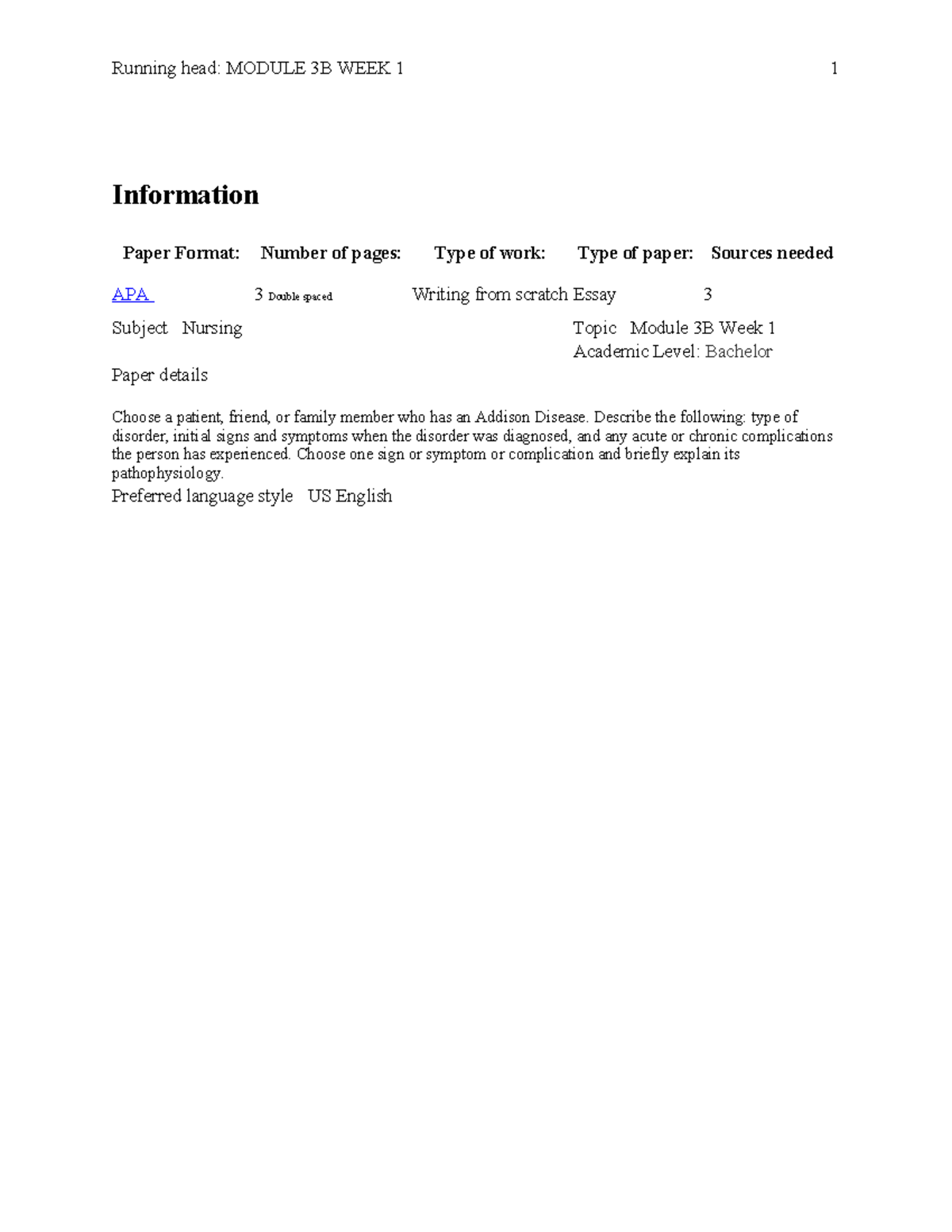 Running head: MODULE 3B WEEK 1 1

Information

| Paper Format: | Number of pages: | Type of work: | Type of paper: | Sources needed |
|---|---|---|---|---|
| APA | 3 Double spaced | Writing from scratch | Essay | 3 |

Subject Nursing

Topic Module 3B Week 1
Academic Level: Bachelor

Paper details

Choose a patient, friend, or family member who has an Addison Disease. Describe the following: type of disorder, initial signs and symptoms when the disorder was diagnosed, and any acute or chronic complications the person has experienced. Choose one sign or symptom or complication and briefly explain its pathophysiology.

Preferred language style US English